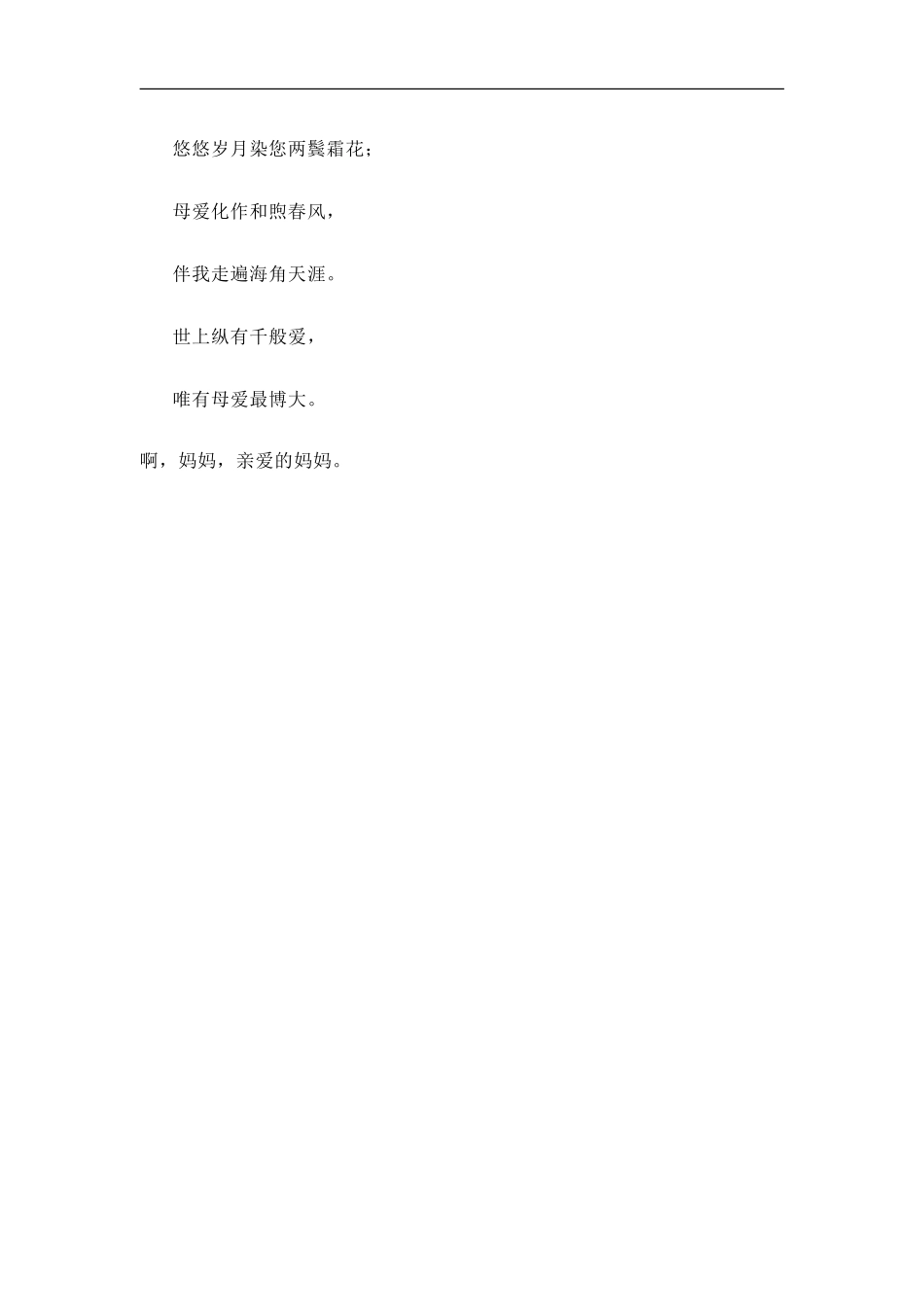 悠悠岁月染您两鬓霜花；

母爱化作和煦春风，

伴我走遍海角天涯。

世上纵有千般爱，

唯有母爱最博大。

啊，妈妈，亲爱的妈妈。